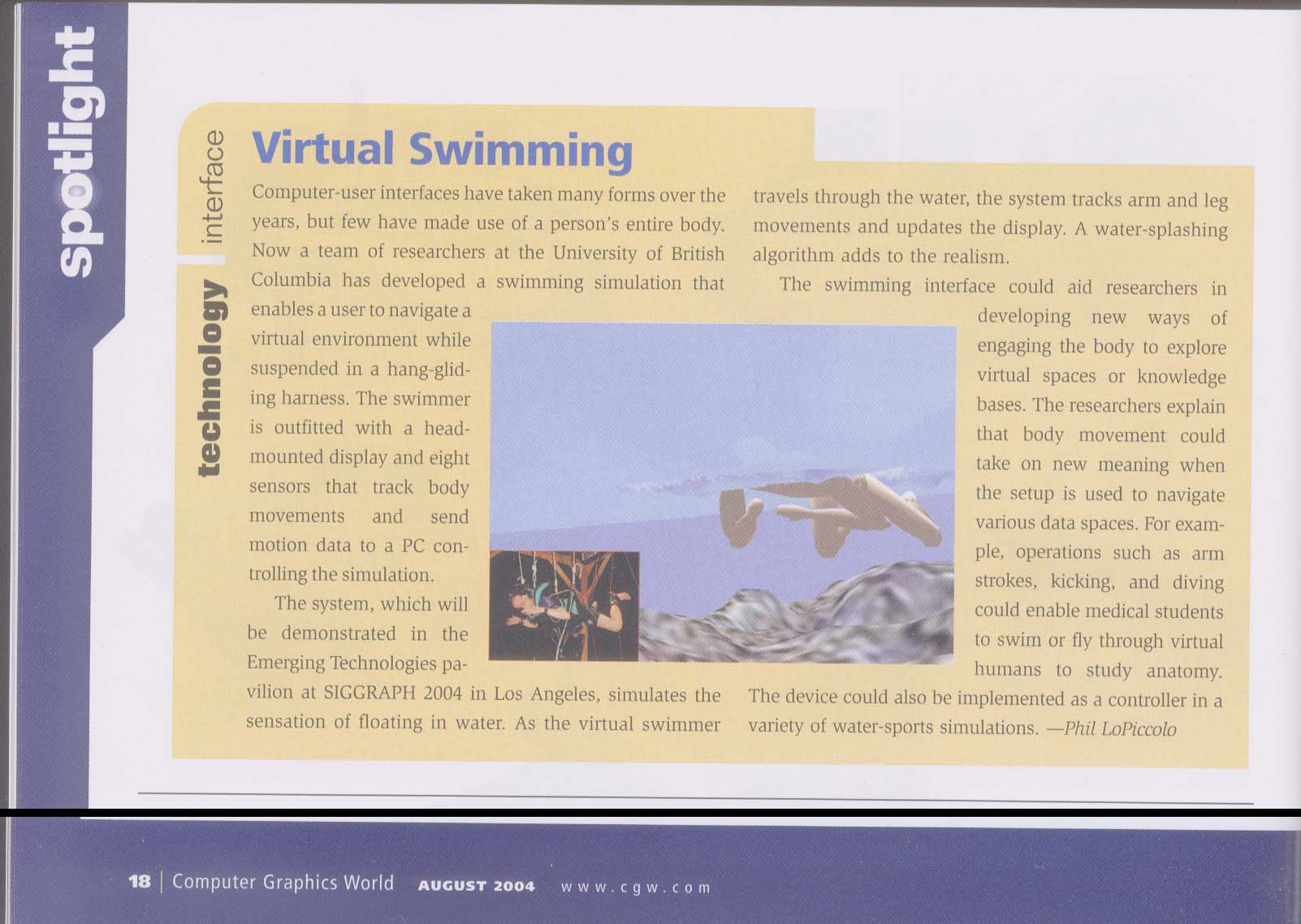 spotlight

technology | interface

Virtual Swimming

Computer-user interfaces have taken many forms over the years, but few have made use of a person's entire body. Now a team of researchers at the University of British Columbia has developed a swimming simulation that enables a user to navigate a virtual environment while suspended in a hang-gliding harness. The swimmer is outfitted with a head-mounted display and eight sensors that track body movements and send motion data to a PC controlling the simulation.

The system, which will be demonstrated in the Emerging Technologies pavilion at SIGGRAPH 2004 in Los Angeles, simulates the sensation of floating in water. As the virtual swimmer travels through the water, the system tracks arm and leg movements and updates the display. A water-splashing algorithm adds to the realism.

The swimming interface could aid researchers in developing new ways of engaging the body to explore virtual spaces or knowledge bases. The researchers explain that body movement could take on new meaning when the setup is used to navigate various data spaces. For example, operations such as arm strokes, kicking, and diving could enable medical students to swim or fly through virtual humans to study anatomy. The device could also be implemented as a controller in a variety of water-sports simulations. —Phil LoPiccolo

18 | Computer Graphics World AUGUST 2004 www.cgw.com